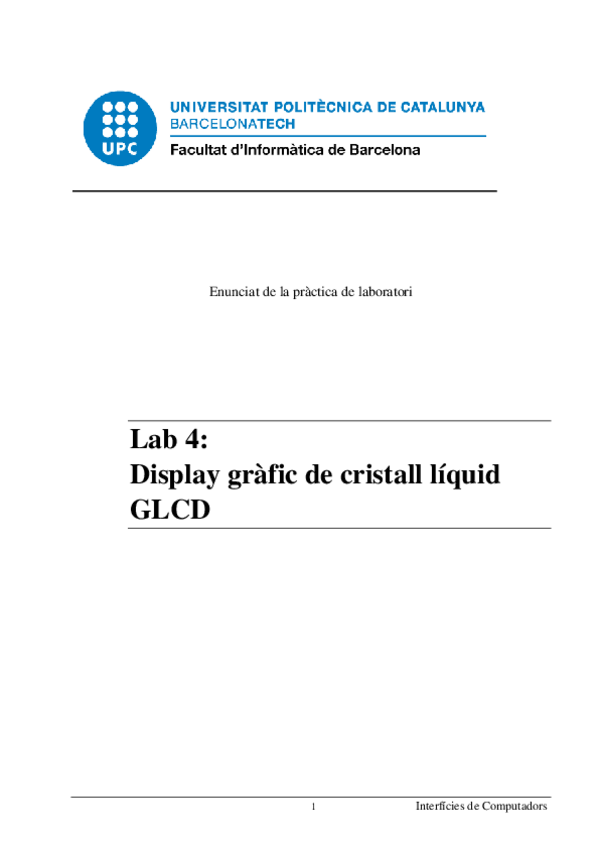 UPC

UNIVERSITAT POLITÈCNICA DE CATALUNYA
BARCELONATECH
Facultat d'Informàtica de Barcelona

Enunciat de la pràctica de laboratori

Lab 4:
Display gràfic de cristall líquid
GLCD

1

Interfícies de Computadors